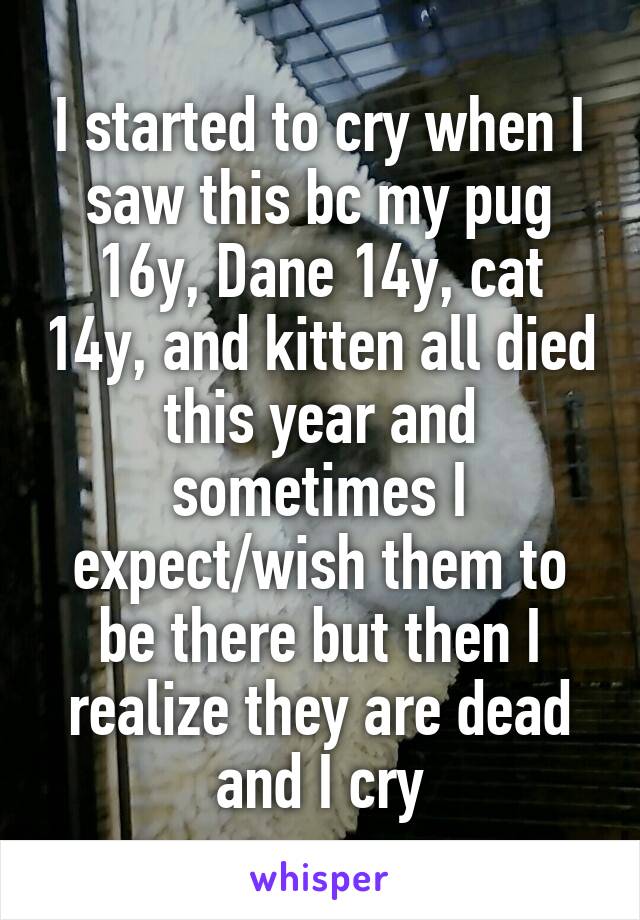 I started to cry when I saw this bc my pug 16y, Dane 14y, cat 14y, and kitten all died this year and sometimes I expect/wish them to be there but then I realize they are dead and I cry

whisper